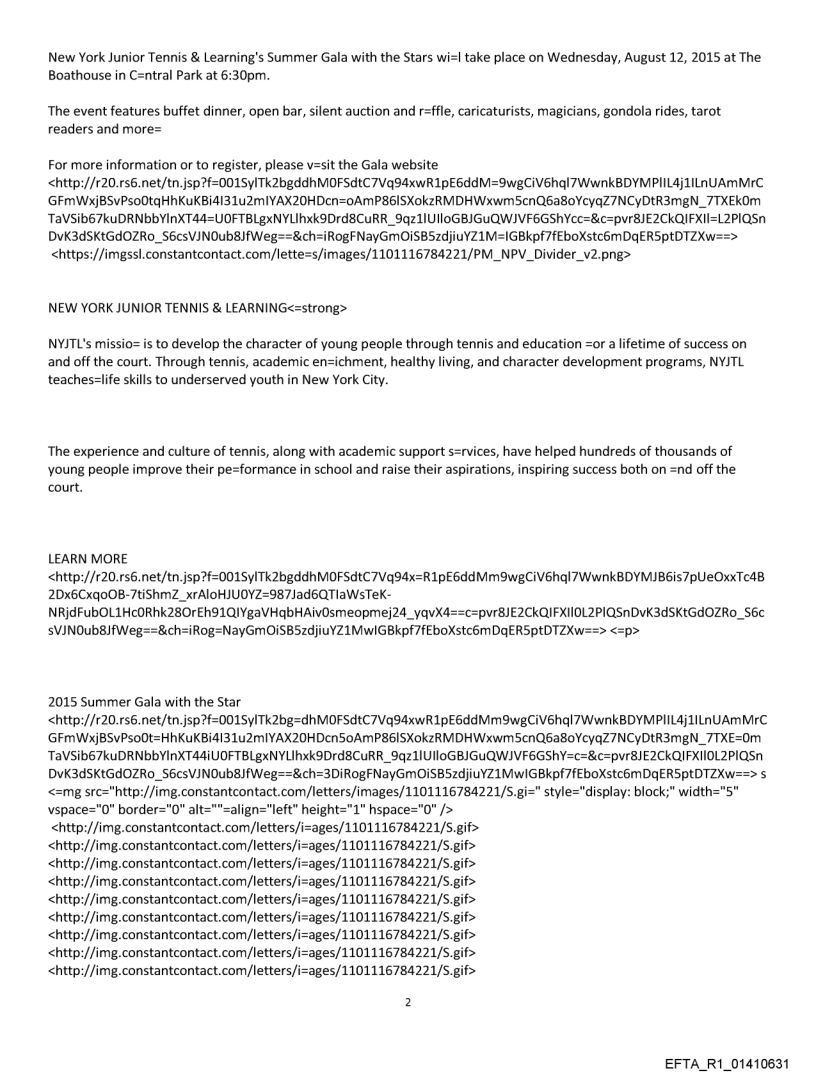 New York Junior Tennis & Learning's Summer Gala with the Stars wi=l take place on Wednesday, August 12, 2015 at The Boathouse in C=ntral Park at 6:30pm.

The event features buffet dinner, open bar, silent auction and r=ffle, caricaturists, magicians, gondola rides, tarot readers and more=

For more information or to register, please v=sit the Gala website <http://r20.rs6.net/tn.jsp?f=001SylTk2bgddhM0FSdtC7Vq94xwR1pE6ddM=9wgCiV6hql7WwnkBDYMPlIL4j1ILnUAmMrCGFmWxjBSvPso0tqHhKuKBi4I31u2mIYAX20HDcn=oAmP86lSXokzRMDHWxwm5cnQ6a8oYcyqZ7NCyDtR3mgN_7TXEk0mTaVSib67kuDRNbbYlnXT44=U0FTBLgxNYLlhxk9Drd8CuRR_9qz1lUIloGBJGuQWJVF6GShYcc=&c=pvr8JE2CkQIFXIl=L2PlQSnDvK3dSKtGdOZRo_S6csVJN0ub8JfWeg==&ch=iRogFNayGmOiSB5zdjiuYZ1M=IGBkpf7fEboXstc6mDqER5ptDTZXw==> <https://imgssl.constantcontact.com/lette=s/images/1101116784221/PM_NPV_Divider_v2.png>

NEW YORK JUNIOR TENNIS & LEARNING<=strong>

NYJTL's missio= is to develop the character of young people through tennis and education =or a lifetime of success on and off the court. Through tennis, academic en=ichment, healthy living, and character development programs, NYJTL teaches=life skills to underserved youth in New York City.

The experience and culture of tennis, along with academic support s=rvices, have helped hundreds of thousands of young people improve their pe=formance in school and raise their aspirations, inspiring success both on =nd off the court.

LEARN MORE <http://r20.rs6.net/tn.jsp?f=001SylTk2bgddhM0FSdtC7Vq94x=R1pE6ddMm9wgCiV6hql7WwnkBDYMJB6is7pUeOxxTc4B2Dx6CxqoOB-7tiShmZ_xrAloHJU0YZ=987Jad6QTIaWsTeK-NRjdFubOL1Hc0Rhk28OrEh91QIYgaVHqbHAiv0smeopmej24_yqvX4==c=pvr8JE2CkQIFXIl0L2PlQSnDvK3dSKtGdOZRo_S6csVJN0ub8JfWeg==&ch=iRog=NayGmOiSB5zdjiuYZ1MwIGBkpf7fEboXstc6mDqER5ptDTZXw==> <=p>

2015 Summer Gala with the Star <http://r20.rs6.net/tn.jsp?f=001SylTk2bg=dhM0FSdtC7Vq94xwR1pE6ddMm9wgCiV6hql7WwnkBDYMPlIL4j1ILnUAmMrCGFmWxjBSvPso0t=HhKuKBi4I31u2mIYAX20HDcn5oAmP86lSXokzRMDHWxwm5cnQ6a8oYcyqZ7NCyDtR3mgN_7TXE=0mTaVSib67kuDRNbbYlnXT44iU0FTBLgxNYLlhxk9Drd8CuRR_9qz1lUIloGBJGuQWJVF6GShY=c=&c=pvr8JE2CkQIFXIl0L2PlQSnDvK3dSKtGdOZRo_S6csVJN0ub8JfWeg==&ch=3DiRogFNayGmOiSB5zdjiuYZ1MwIGBkpf7fEboXstc6mDqER5ptDTZXw==> s<=mg src="http://img.constantcontact.com/letters/images/1101116784221/S.gi=" style="display: block;" width="5" vspace="0" border="0" alt=""=align="left" height="1" hspace="0" />
<http://img.constantcontact.com/letters/i=ages/1101116784221/S.gif>
<http://img.constantcontact.com/letters/i=ages/1101116784221/S.gif>
<http://img.constantcontact.com/letters/i=ages/1101116784221/S.gif>
<http://img.constantcontact.com/letters/i=ages/1101116784221/S.gif>
<http://img.constantcontact.com/letters/i=ages/1101116784221/S.gif>
<http://img.constantcontact.com/letters/i=ages/1101116784221/S.gif>
<http://img.constantcontact.com/letters/i=ages/1101116784221/S.gif>
<http://img.constantcontact.com/letters/i=ages/1101116784221/S.gif>
<http://img.constantcontact.com/letters/i=ages/1101116784221/S.gif>

2

EFTA_R1_01410631